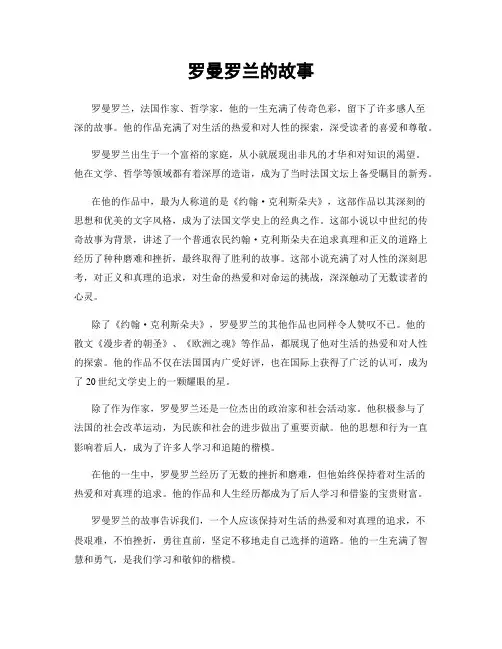 罗曼罗兰的故事

罗曼罗兰，法国作家、哲学家，他的一生充满了传奇色彩，留下了许多感人至深的故事。他的作品充满了对生活的热爱和对人性的探索，深受读者的喜爱和尊敬。

罗曼罗兰出生于一个富裕的家庭，从小就展现出非凡的才华和对知识的渴望。他在文学、哲学等领域都有着深厚的造诣，成为了当时法国文坛上备受瞩目的新秀。

在他的作品中，最为人称道的是《约翰·克利斯朵夫》，这部作品以其深刻的思想和优美的文字风格，成为了法国文学史上的经典之作。这部小说以中世纪的传奇故事为背景，讲述了一个普通农民约翰·克利斯朵夫在追求真理和正义的道路上经历了种种磨难和挫折，最终取得了胜利的故事。这部小说充满了对人性的深刻思考，对正义和真理的追求，对生命的热爱和对命运的挑战，深深触动了无数读者的心灵。

除了《约翰·克利斯朵夫》，罗曼罗兰的其他作品也同样令人赞叹不已。他的散文《漫步者的朝圣》、《欧洲之魂》等作品，都展现了他对生活的热爱和对人性的探索。他的作品不仅在法国国内广受好评，也在国际上获得了广泛的认可，成为了20世纪文学史上的一颗耀眼的星。

除了作为作家，罗曼罗兰还是一位杰出的政治家和社会活动家。他积极参与了法国的社会改革运动，为民族和社会的进步做出了重要贡献。他的思想和行为一直影响着后人，成为了许多人学习和追随的楷模。

在他的一生中，罗曼罗兰经历了无数的挫折和磨难，但他始终保持着对生活的热爱和对真理的追求。他的作品和人生经历都成为了后人学习和借鉴的宝贵财富。

罗曼罗兰的故事告诉我们，一个人应该保持对生活的热爱和对真理的追求，不畏艰难，不怕挫折，勇往直前，坚定不移地走自己选择的道路。他的一生充满了智慧和勇气，是我们学习和敬仰的楷模。